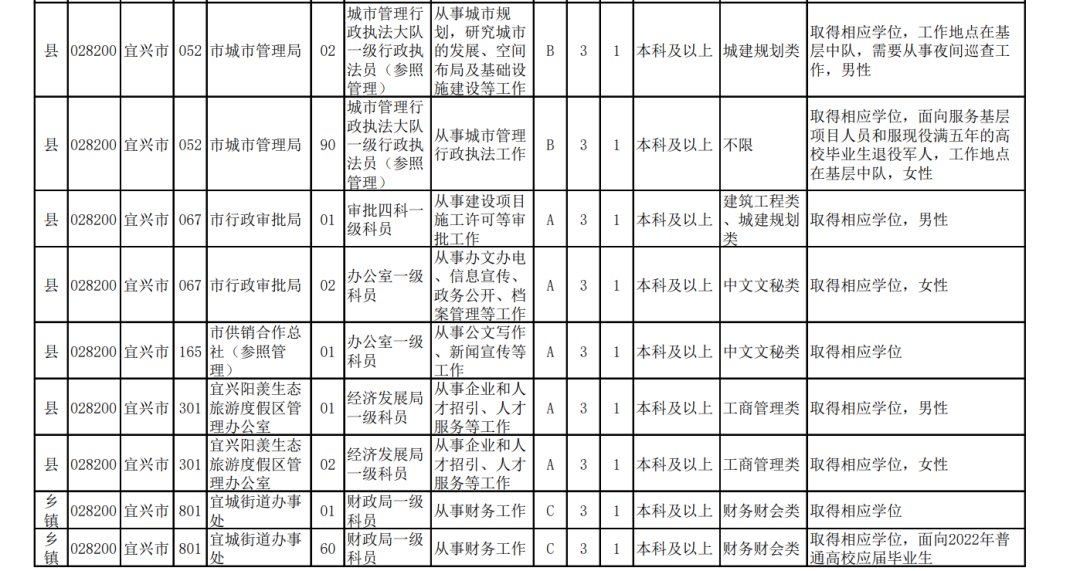 | 县 | 028200 | 宜兴市 | 052 | 市城市管理局 | 02 | 城市管理行政执法大队一级行政执法员（参照管理） | 从事城市规划，研究城市的发展、空间布局及基础设施建设等工作 | B | 3 | 1 | 本科及以上 | 城建规划类 | 取得相应学位，工作地点在基层中队，需要从事夜间巡查工作，男性 |
|---|---|---|---|---|---|---|---|---|---|---|---|---|---|
| 县 | 028200 | 宜兴市 | 052 | 市城市管理局 | 90 | 城市管理行政执法大队一级行政执法员（参照管理） | 从事城市管理行政执法工作 | B | 3 | 1 | 本科及以上 | 不限 | 取得相应学位，面向服务基层项目人员和服现役满五年的高校毕业生退役军人，工作地点在基层中队，女性 |
| 县 | 028200 | 宜兴市 | 067 | 市行政审批局 | 01 | 审批四科一级科员 | 从事建设项目施工许可等审批工作 | A | 3 | 1 | 本科及以上 | 建筑工程类、城建规划类 | 取得相应学位，男性 |
| 县 | 028200 | 宜兴市 | 067 | 市行政审批局 | 02 | 办公室一级科员 | 从事办文办电、信息宣传、政务公开、档案管理等工作 | A | 3 | 1 | 本科及以上 | 中文文秘类 | 取得相应学位，女性 |
| 县 | 028200 | 宜兴市 | 165 | 市供销合作总社（参照管理） | 01 | 办公室一级科员 | 从事公文写作、新闻宣传等工作 | A | 3 | 1 | 本科及以上 | 中文文秘类 | 取得相应学位 |
| 县 | 028200 | 宜兴市 | 301 | 宜兴阳羡生态旅游度假区管理办公室 | 01 | 经济发展局一级科员 | 从事企业和人才招引、人才服务等工作 | A | 3 | 1 | 本科及以上 | 工商管理类 | 取得相应学位，男性 |
| 县 | 028200 | 宜兴市 | 301 | 宜兴阳羡生态旅游度假区管理办公室 | 02 | 经济发展局一级科员 | 从事企业和人才招引、人才服务等工作 | A | 3 | 1 | 本科及以上 | 工商管理类 | 取得相应学位，女性 |
| 乡镇 | 028200 | 宜兴市 | 801 | 宜城街道办事处 | 01 | 财政局一级科员 | 从事财务工作 | C | 3 | 1 | 本科及以上 | 财务财会类 | 取得相应学位 |
| 乡镇 | 028200 | 宜兴市 | 801 | 宜城街道办事处 | 60 | 财政局一级科员 | 从事财务工作 | C | 3 | 1 | 本科及以上 | 财务财会类 | 取得相应学位，面向2022年普通高校应届毕业生 |